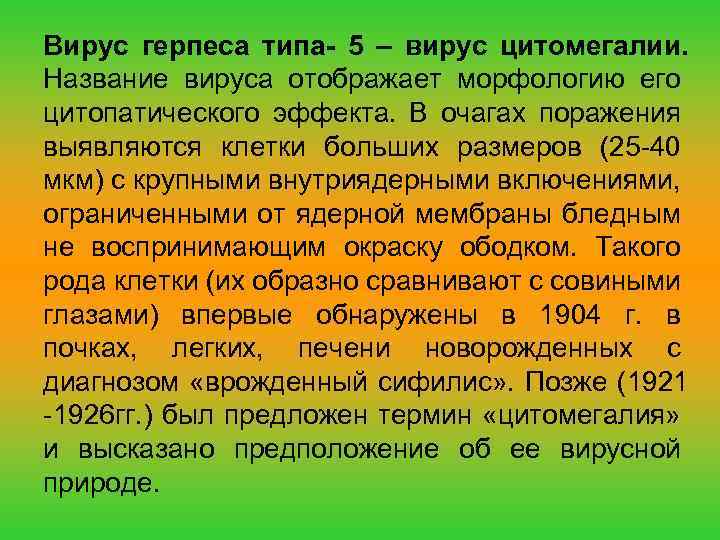 Вирус герпеса типа- 5 – вирус цитомегалии. Название вируса отображает морфологию его цитопатического эффекта. В очагах поражения выявляются клетки больших размеров (25-40 мкм) с крупными внутриядерными включениями, ограниченными от ядерной мембраны бледным не воспринимающим окраску ободком. Такого рода клетки (их образно сравнивают с совиными глазами) впервые обнаружены в 1904 г. в почках, легких, печени новорожденных с диагнозом «врожденный сифилис». Позже (1921 -1926гг.) был предложен термин «цитомегалия» и высказано предположение об ее вирусной природе.